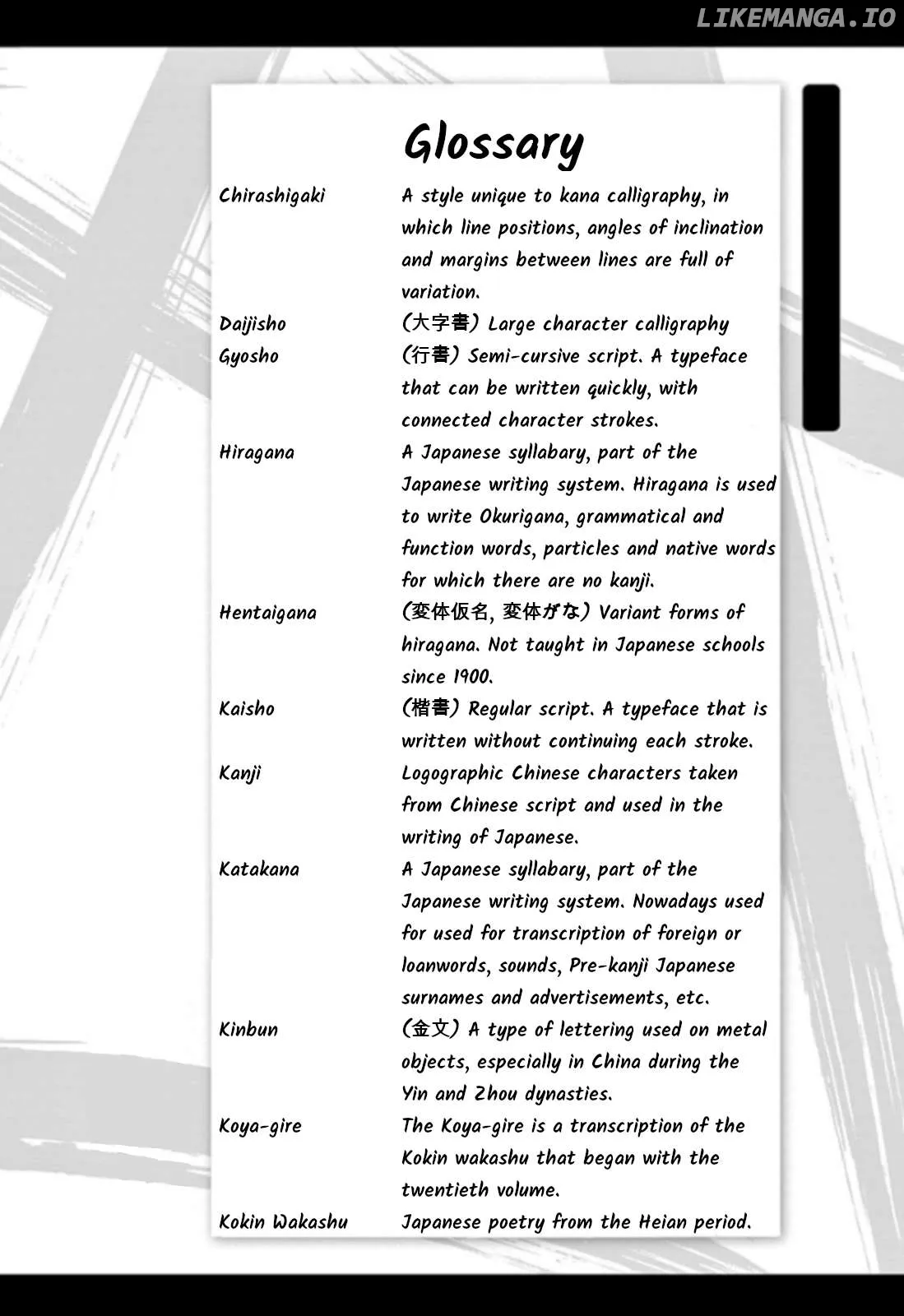 Glossary

Chirashigaki A style unique to kana calligraphy, in which line positions, angles of inclination and margins between lines are full of variation.

Daijisho (大字書) Large character calligraphy

Gyosho (行書) Semi-cursive script. A typeface that can be written quickly, with connected character strokes.

Hiragana A Japanese syllabary, part of the Japanese writing system. Hiragana is used to write Okurigana, grammatical and function words, particles and native words for which there are no kanji.

Hentaigana (変体仮名, 変体がな) Variant forms of hiragana. Not taught in Japanese schools since 1900.

Kaisho (楷書) Regular script. A typeface that is written without continuing each stroke.

Kanji Logographic Chinese characters taken from Chinese script and used in the writing of Japanese.

Katakana A Japanese syllabary, part of the Japanese writing system. Nowadays used for used for transcription of foreign or loanwords, sounds, Pre-kanji Japanese surnames and advertisements, etc.

Kinbun (金文) A type of lettering used on metal objects, especially in China during the Yin and Zhou dynasties.

Koya-gire The Koya-gire is a transcription of the Kokin wakashu that began with the twentieth volume.

Kokin Wakashu Japanese poetry from the Heian period.

LIKEMANGA.IO